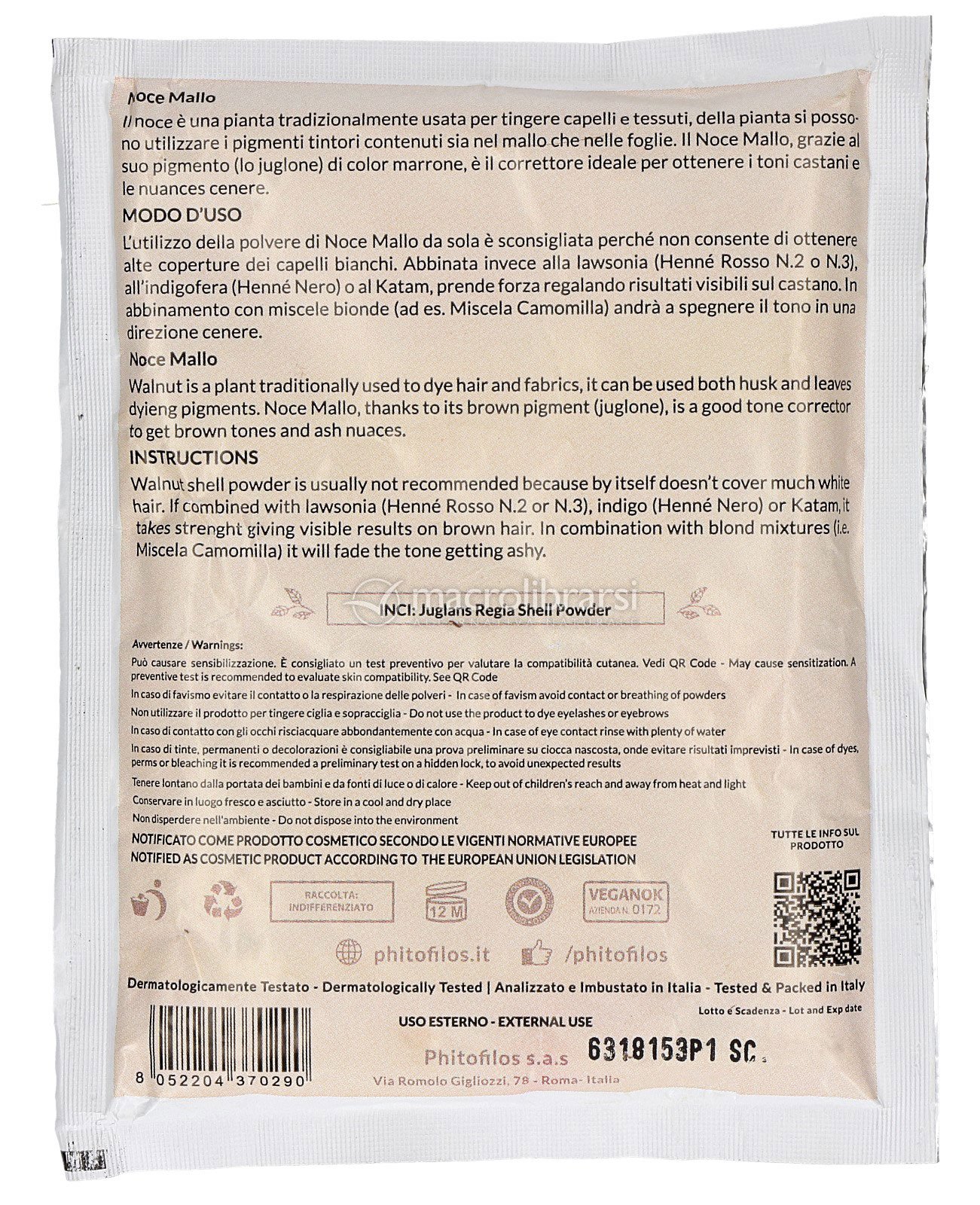 Noce Mallo

Il noce è una pianta tradizionalmente usata per tingere capelli e tessuti, della pianta si possono utilizzare i pigmenti tintori contenuti sia nel mallo che nelle foglie. Il Noce Mallo, grazie al suo pigmento (lo juglone) di color marrone, è il correttore ideale per ottenere i toni castani e le nuances cenere.

MODO D'USO

L'utilizzo della polvere di Noce Mallo da sola è sconsigliata perché non consente di ottenere alte coperture dei capelli bianchi. Abbinata invece alla lawsonia (Henné Rosso N.2 o N.3), all'indigofera (Henné Nero) o al Katam, prende forza regalando risultati visibili sul castano. In abbinamento con miscele bionde (ad es. Miscela Camomilla) andrà a spegnere il tono in una direzione cenere.

Noce Mallo

Walnut is a plant traditionally used to dye hair and fabrics, it can be used both husk and leaves dyieng pigments. Noce Mallo, thanks to its brown pigment (juglone), is a good tone corrector to get brown tones and ash nuaces.

INSTRUCTIONS

Walnut shell powder is usually not recommended because by itself doesn't cover much white hair. If combined with lawsonia (Henné Rosso N.2 or N.3), indigo (Henné Nero) or Katam, it takes strenght giving visible results on brown hair. In combination with blond mixtures (i.e. Miscela Camomilla) it will fade the tone getting ashy.

INCI: Juglans Regia Shell Powder

Avvertenze / Warnings:

Può causare sensibilizzazione. È consigliato un test preventivo per valutare la compatibilità cutanea. Vedi QR Code - May cause sensitization. A preventive test is recommended to evaluate skin compatibility. See QR Code

In caso di favismo evitare il contatto o la respirazione delle polveri - In case of favism avoid contact or breathing of powders

Non utilizzare il prodotto per tingere ciglia e sopracciglia - Do not use the product to dye eyelashes or eyebrows

In caso di contatto con gli occhi risciacquare abbondantemente con acqua - In case of eye contact rinse with plenty of water

In caso di tinte, permanenti o decolorazioni è consigliabile una prova preliminare su ciocca nascosta, onde evitare risultati imprevisti - In case of dyes, perms or bleaching it is recommended a preliminary test on a hidden lock, to avoid unexpected results

Tenere lontano dalla portata dei bambini e da fonti di luce o di calore - Keep out of children's reach and away from heat and light

Conservare in luogo fresco e asciutto - Store in a cool and dry place

Non disperdere nell'ambiente - Do not dispose into the environment

NOTIFICATO COME PRODOTTO COSMETICO SECONDO LE VIGENTI NORMATIVE EUROPEE
NOTIFIED AS COSMETIC PRODUCT ACCORDING TO THE EUROPEAN UNION LEGISLATION

TUTTE LE INFO SUL PRODOTTO

RACCOLTA: INDIFFERENZIATO

12 M

VEGANOK
AZIENDA N. 0172

phitofilos.it
/phitofilos

Dermatologicamente Testato - Dermatologically Tested | Analizzato e Imbustato in Italia - Tested & Packed in Italy

Lotto e Scadenza - Lot and Exp date

USO ESTERNO - EXTERNAL USE

Phitofilos s.a.s
6318153P1 SC

Via Romolo Gigliozzi, 78 - Roma- Italia

8 052204 370290

macrolibrarsi